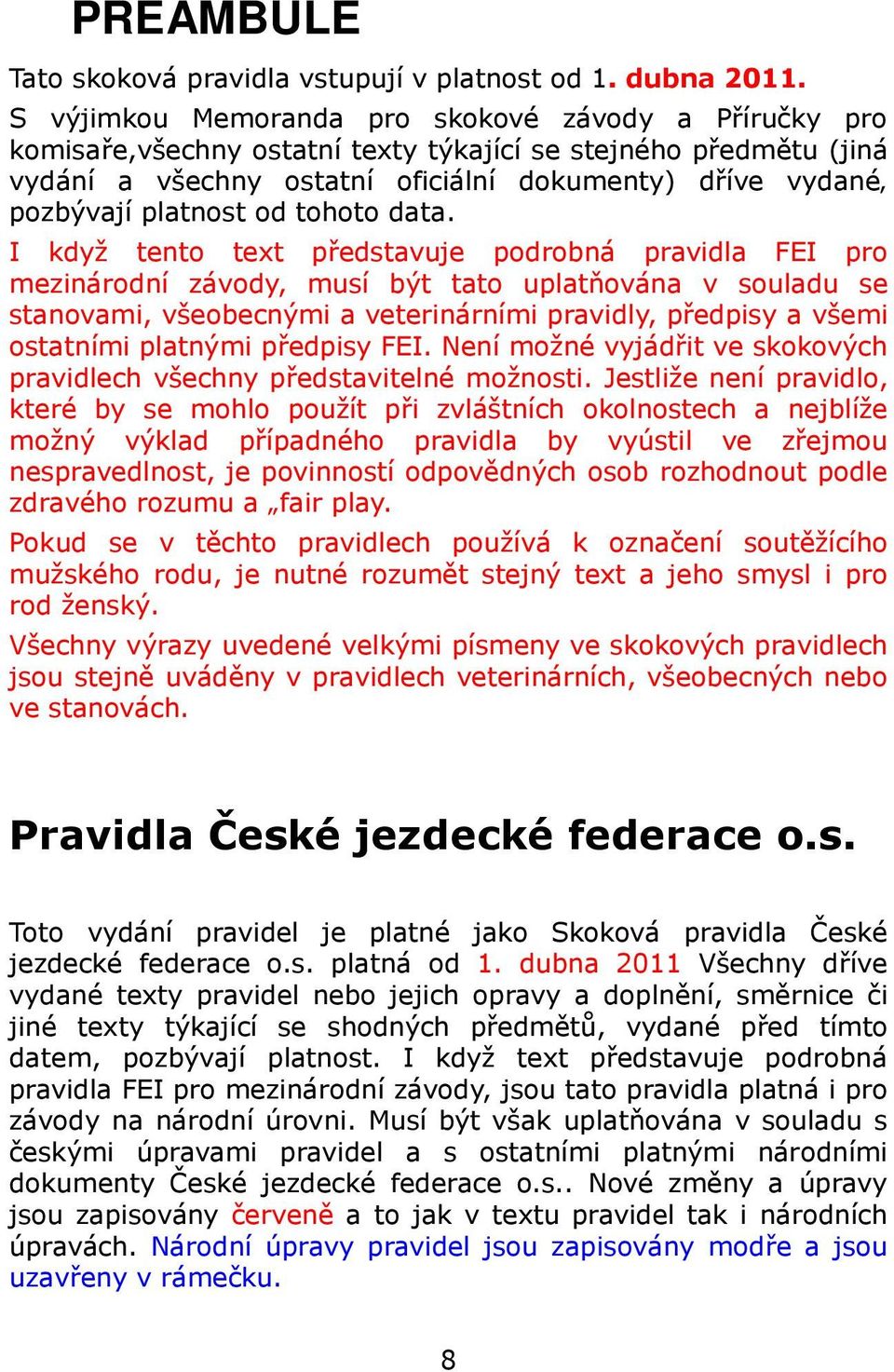 PREAMBULE

Tato skoková pravidla vstupují v platnost od 1. dubna 2011.
S výjimkou Memoranda pro skokové závody a Příručky pro komisaře,všechny ostatní texty týkající se stejného předmětu (jiná vydání a všechny ostatní oficiální dokumenty) dříve vydané, pozbývají platnost od tohoto data.

I když tento text představuje podrobná pravidla FEI pro mezinárodní závody, musí být tato uplatňována v souladu se stanovami, všeobecnými a veterinárními pravidly, předpisy a všemi ostatními platnými předpisy FEI. Není možné vyjádřit ve skokových pravidlech všechny představitelné možnosti. Jestliže není pravidlo, které by se mohlo použít při zvláštních okolnostech a nejblíže možný výklad případného pravidla by vyústil ve zřejmou nespravedlnost, je povinností odpovědných osob rozhodnout podle zdravého rozumu a „fair play.

Pokud se v těchto pravidlech používá k označení soutěžícího mužského rodu, je nutné rozumět stejný text a jeho smysl i pro rod ženský.

Všechny výrazy uvedené velkými písmeny ve skokových pravidlech jsou stejně uváděny v pravidlech veterinárních, všeobecných nebo ve stanovách.

Pravidla České jezdecké federace o.s.

Toto vydání pravidel je platné jako Skoková pravidla České jezdecké federace o.s. platná od 1. dubna 2011 Všechny dříve vydané texty pravidel nebo jejich opravy a doplnění, směrnice či jiné texty týkající se shodných předmětů, vydané před tímto datem, pozbývají platnost. I když text představuje podrobná pravidla FEI pro mezinárodní závody, jsou tato pravidla platná i pro závody na národní úrovni. Musí být však uplatňována v souladu s českými úpravami pravidel a s ostatními platnými národními dokumenty České jezdecké federace o.s.. Nové změny a úpravy jsou zapisovány červeně a to jak v textu pravidel tak i národních úpravách. Národní úpravy pravidel jsou zapisovány modře a jsou uzavřeny v rámečku.

8